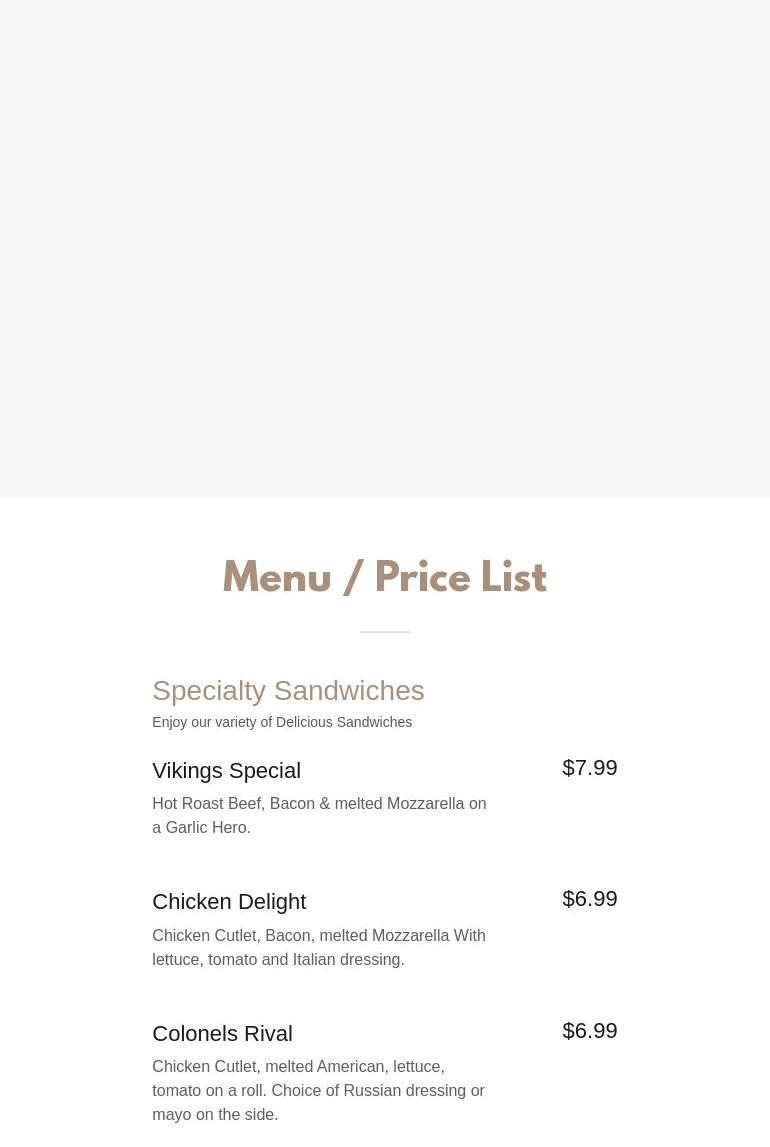 Menu / Price List

Specialty Sandwiches

Enjoy our variety of Delicious Sandwiches

Vikings Special

$7.99

Hot Roast Beef, Bacon & melted Mozzarella on a Garlic Hero.

Chicken Delight

$6.99

Chicken Cutlet, Bacon, melted Mozzarella With lettuce, tomato and Italian dressing.

Colonels Rival

$6.99

Chicken Cutlet, melted American, lettuce, tomato on a roll. Choice of Russian dressing or mayo on the side.